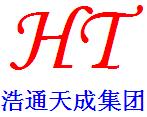 HT

浩通天成集团